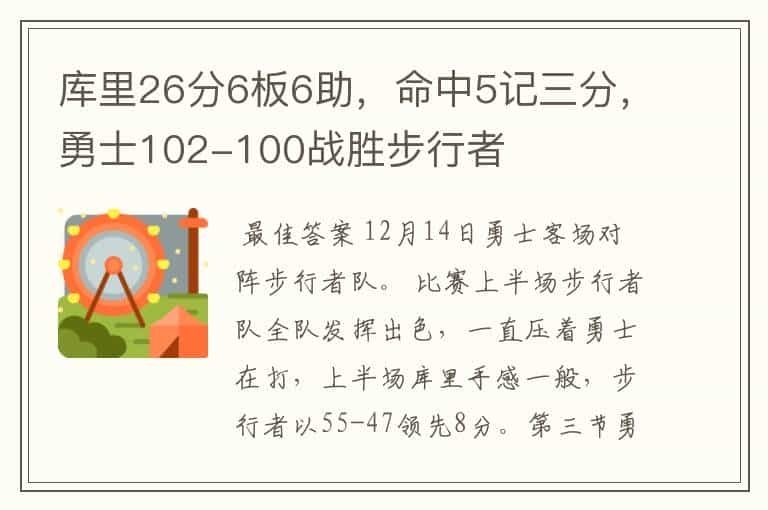 库里26分6板6助，命中5记三分，勇士102-100战胜步行者

最佳答案 12月14日勇士客场对阵步行者队。比赛上半场步行者队全队发挥出色，一直压着勇士在打，上半场库里手感一般，步行者以55-47领先8分。第三节勇